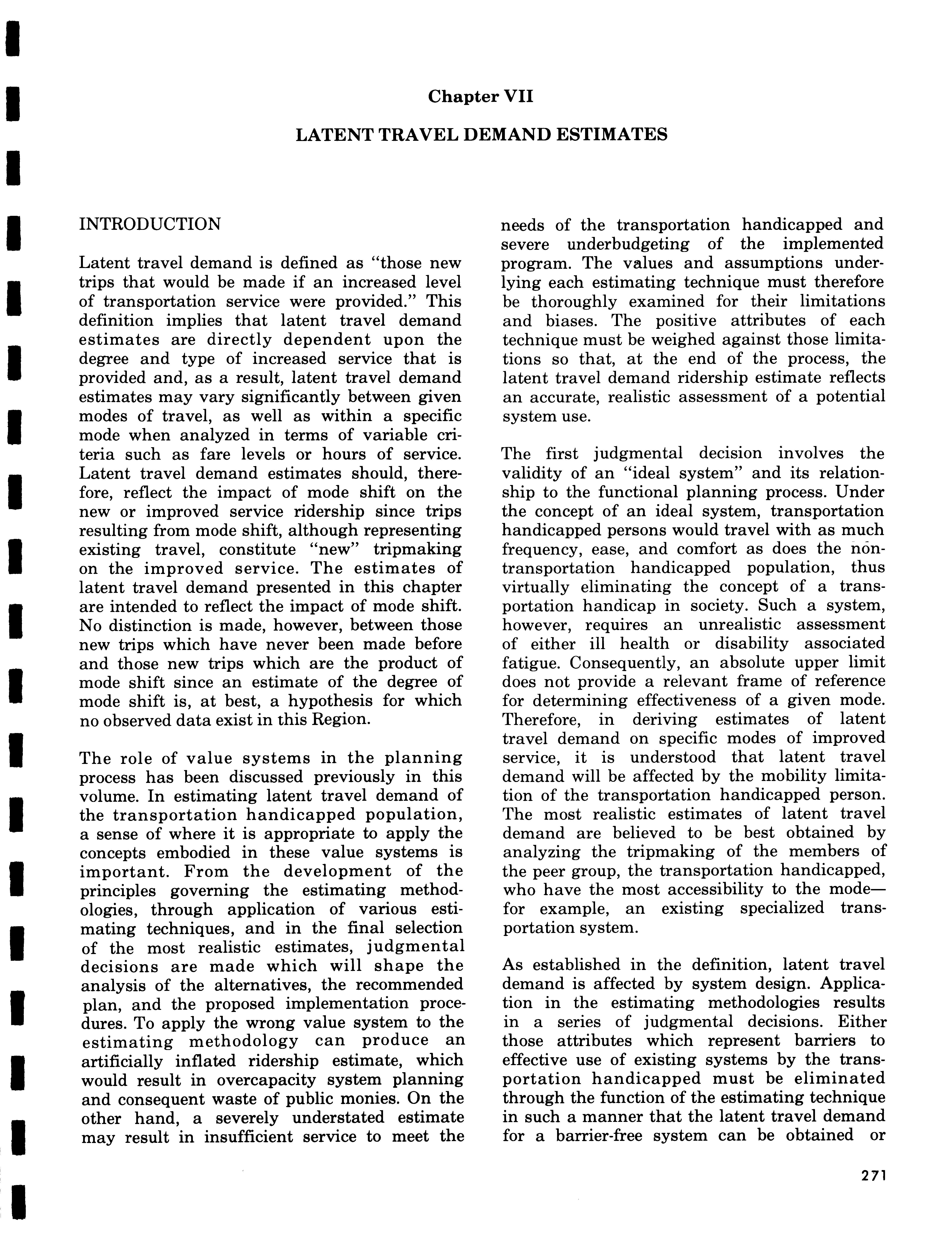 Chapter VII

LATENT TRAVEL DEMAND ESTIMATES

INTRODUCTION

Latent travel demand is defined as "those new trips that would be made if an increased level of transportation service were provided." This definition implies that latent travel demand estimates are directly dependent upon the degree and type of increased service that is provided and, as a result, latent travel demand estimates may vary significantly between given modes of travel, as well as within a specific mode when analyzed in terms of variable criteria such as fare levels or hours of service. Latent travel demand estimates should, therefore, reflect the impact of mode shift on the new or improved service ridership since trips resulting from mode shift, although representing existing travel, constitute "new" tripmaking on the improved service. The estimates of latent travel demand presented in this chapter are intended to reflect the impact of mode shift. No distinction is made, however, between those new trips which have never been made before and those new trips which are the product of mode shift since an estimate of the degree of mode shift is, at best, a hypothesis for which no observed data exist in this Region.

The role of value systems in the planning process has been discussed previously in this volume. In estimating latent travel demand of the transportation handicapped population, a sense of where it is appropriate to apply the concepts embodied in these value systems is important. From the development of the principles governing the estimating methodologies, through application of various estimating techniques, and in the final selection of the most realistic estimates, judgmental decisions are made which will shape the analysis of the alternatives, the recommended plan, and the proposed implementation procedures. To apply the wrong value system to the estimating methodology can produce an artificially inflated ridership estimate, which would result in overcapacity system planning and consequent waste of public monies. On the other hand, a severely understated estimate may result in insufficient service to meet the needs of the transportation handicapped and severe underbudgeting of the implemented program. The values and assumptions underlying each estimating technique must therefore be thoroughly examined for their limitations and biases. The positive attributes of each technique must be weighed against those limitations so that, at the end of the process, the latent travel demand ridership estimate reflects an accurate, realistic assessment of a potential system use.

The first judgmental decision involves the validity of an "ideal system" and its relationship to the functional planning process. Under the concept of an ideal system, transportation handicapped persons would travel with as much frequency, ease, and comfort as does the nontransportation handicapped population, thus virtually eliminating the concept of a transportation handicap in society. Such a system, however, requires an unrealistic assessment of either ill health or disability associated fatigue. Consequently, an absolute upper limit does not provide a relevant frame of reference for determining effectiveness of a given mode. Therefore, in deriving estimates of latent travel demand on specific modes of improved service, it is understood that latent travel demand will be affected by the mobility limitation of the transportation handicapped person. The most realistic estimates of latent travel demand are believed to be best obtained by analyzing the tripmaking of the members of the peer group, the transportation handicapped, who have the most accessibility to the mode—for example, an existing specialized transportation system.

As established in the definition, latent travel demand is affected by system design. Application in the estimating methodologies results in a series of judgmental decisions. Either those attributes which represent barriers to effective use of existing systems by the transportation handicapped must be eliminated through the function of the estimating technique in such a manner that the latent travel demand for a barrier-free system can be obtained or

271